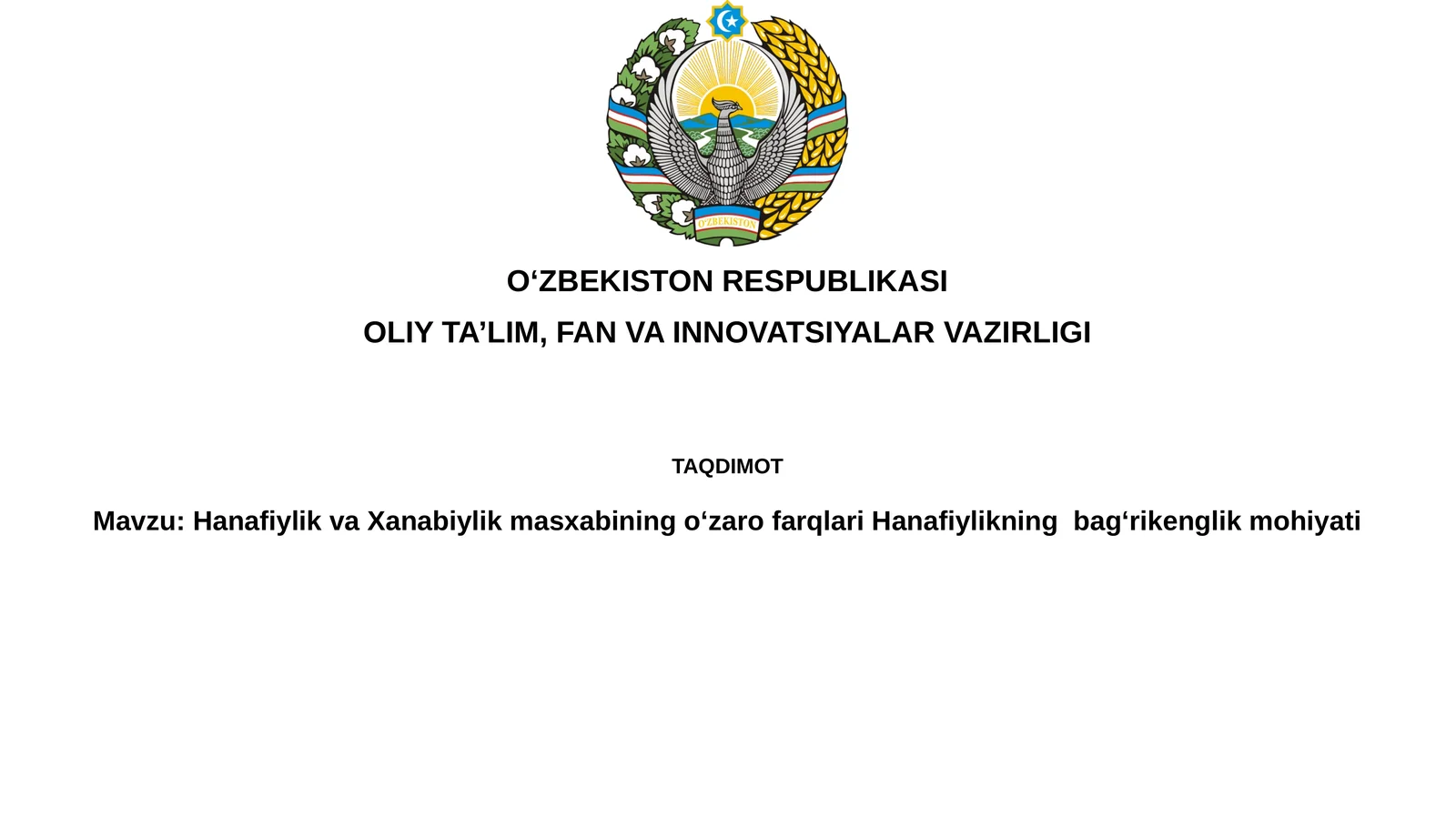 O'ZBEKISTON

O‘ZBEKISTON RESPUBLIKASI

OLIY TA’LIM, FAN VA INNOVATSIYALAR VAZIRLIGI

TAQDIMOT

Mavzu: Hanafiylik va Xanabiylik masxabining o‘zaro farqlari Hanafiylikning bag‘rikenglik mohiyati